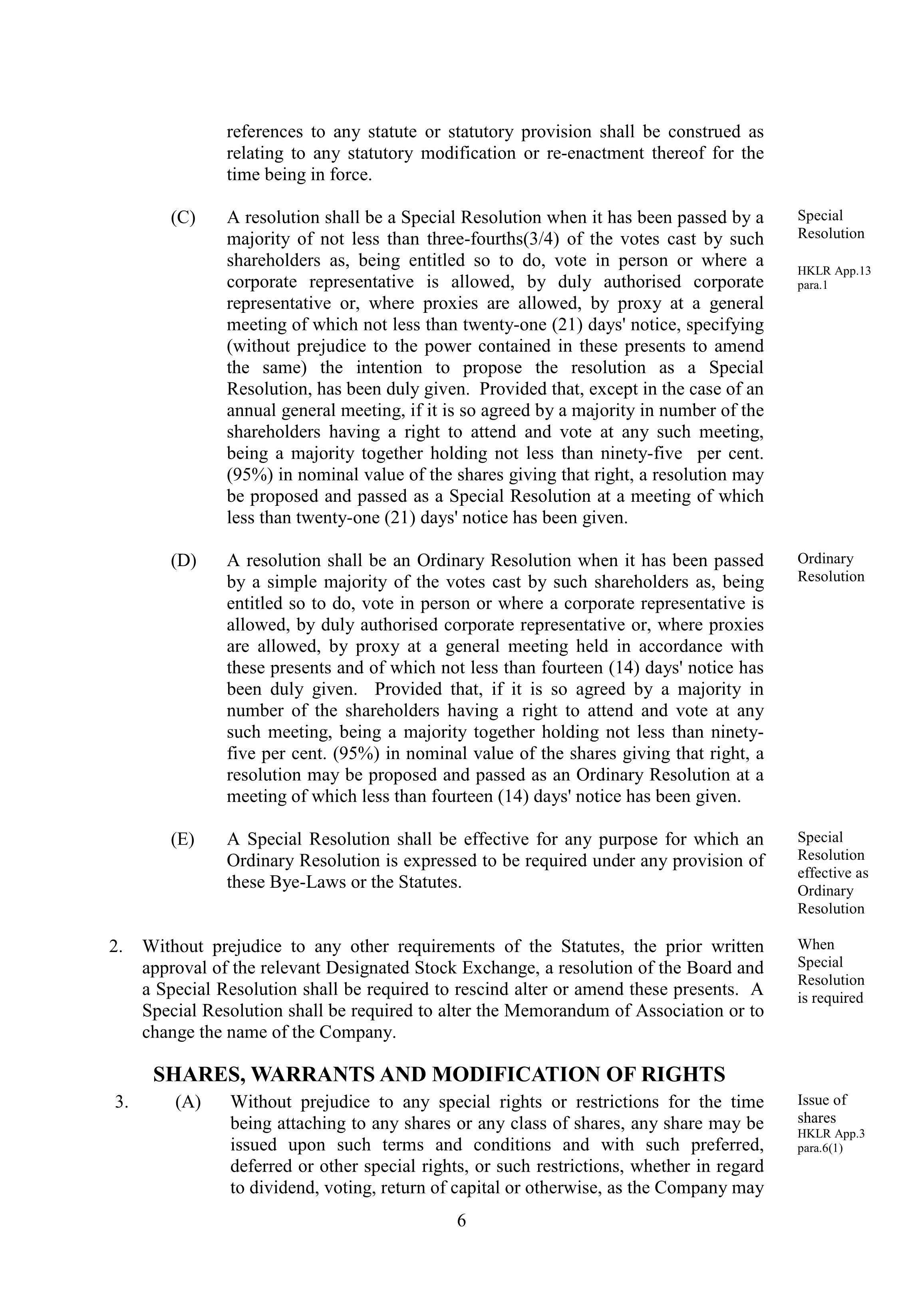 references to any statute or statutory provision shall be construed as relating to any statutory modification or re-enactment thereof for the time being in force.

(C) A resolution shall be a Special Resolution when it has been passed by a majority of not less than three-fourths(3/4) of the votes cast by such shareholders as, being entitled so to do, vote in person or where a corporate representative is allowed, by duly authorised corporate representative or, where proxies are allowed, by proxy at a general meeting of which not less than twenty-one (21) days' notice, specifying (without prejudice to the power contained in these presents to amend the same) the intention to propose the resolution as a Special Resolution, has been duly given. Provided that, except in the case of an annual general meeting, if it is so agreed by a majority in number of the shareholders having a right to attend and vote at any such meeting, being a majority together holding not less than ninety-five per cent. (95%) in nominal value of the shares giving that right, a resolution may be proposed and passed as a Special Resolution at a meeting of which less than twenty-one (21) days' notice has been given.

Special Resolution

HKLR App.13 para.1

(D) A resolution shall be an Ordinary Resolution when it has been passed by a simple majority of the votes cast by such shareholders as, being entitled so to do, vote in person or where a corporate representative is allowed, by duly authorised corporate representative or, where proxies are allowed, by proxy at a general meeting held in accordance with these presents and of which not less than fourteen (14) days' notice has been duly given. Provided that, if it is so agreed by a majority in number of the shareholders having a right to attend and vote at any such meeting, being a majority together holding not less than ninety-five per cent. (95%) in nominal value of the shares giving that right, a resolution may be proposed and passed as an Ordinary Resolution at a meeting of which less than fourteen (14) days' notice has been given.

Ordinary Resolution

(E) A Special Resolution shall be effective for any purpose for which an Ordinary Resolution is expressed to be required under any provision of these Bye-Laws or the Statutes.

Special Resolution effective as Ordinary Resolution

2. Without prejudice to any other requirements of the Statutes, the prior written approval of the relevant Designated Stock Exchange, a resolution of the Board and a Special Resolution shall be required to rescind alter or amend these presents. A Special Resolution shall be required to alter the Memorandum of Association or to change the name of the Company.

When Special Resolution is required

SHARES, WARRANTS AND MODIFICATION OF RIGHTS

3. (A) Without prejudice to any special rights or restrictions for the time being attaching to any shares or any class of shares, any share may be issued upon such terms and conditions and with such preferred, deferred or other special rights, or such restrictions, whether in regard to dividend, voting, return of capital or otherwise, as the Company may

Issue of shares
HKLR App.3 para.6(1)

6